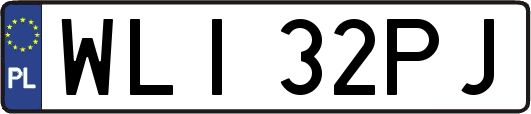 PL
WLI 32PJ